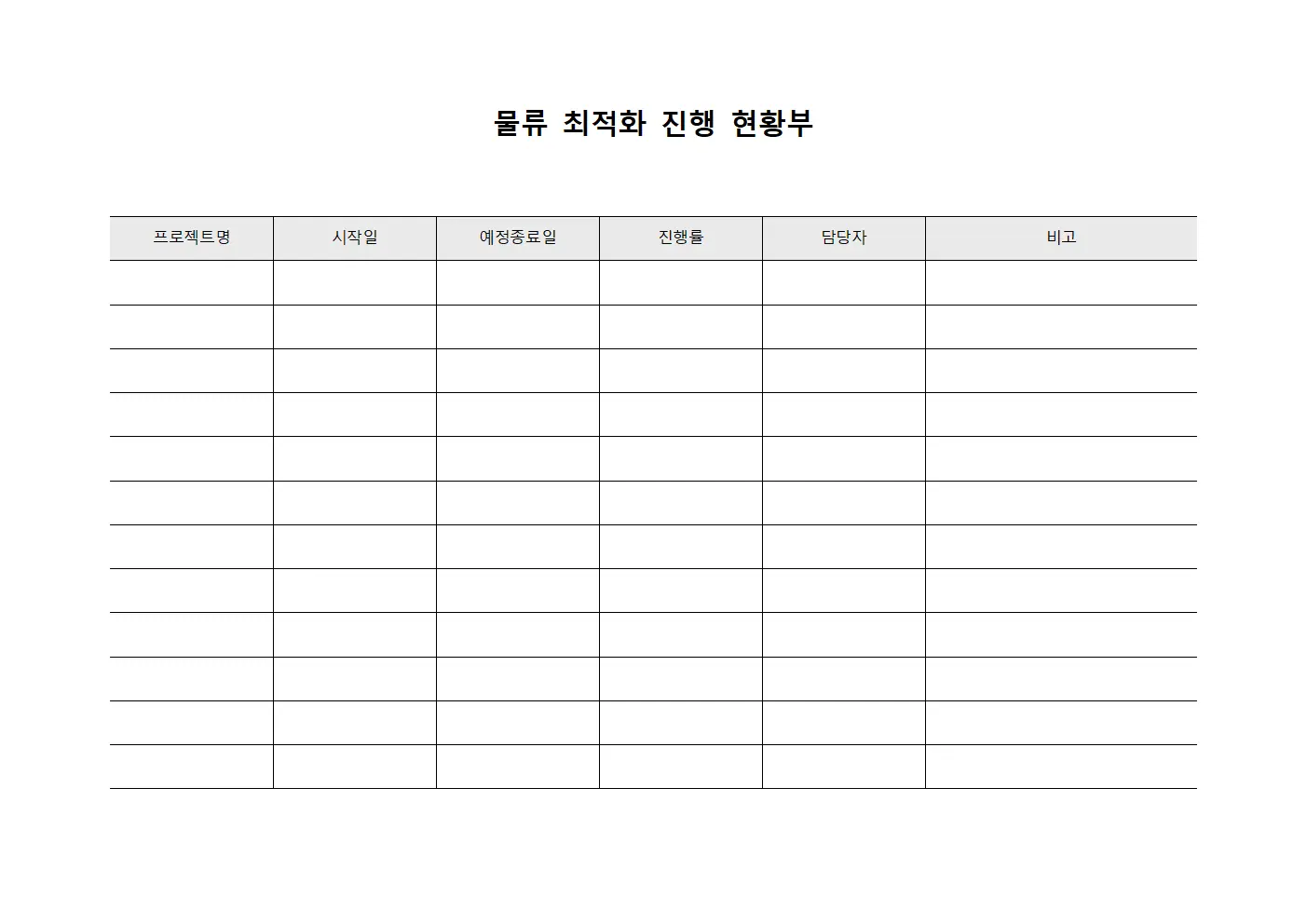 물류 최적화 진행 현황부

| 프로젝트명 | 시작일 | 예정종료일 | 진행률 | 담당자 | 비고 |
|---|---|---|---|---|---|
| | | | | | |
| | | | | | |
| | | | | | |
| | | | | | |
| | | | | | |
| | | | | | |
| | | | | | |
| | | | | | |
| | | | | | |
| | | | | | |
| | | | | | |
| | | | | | |